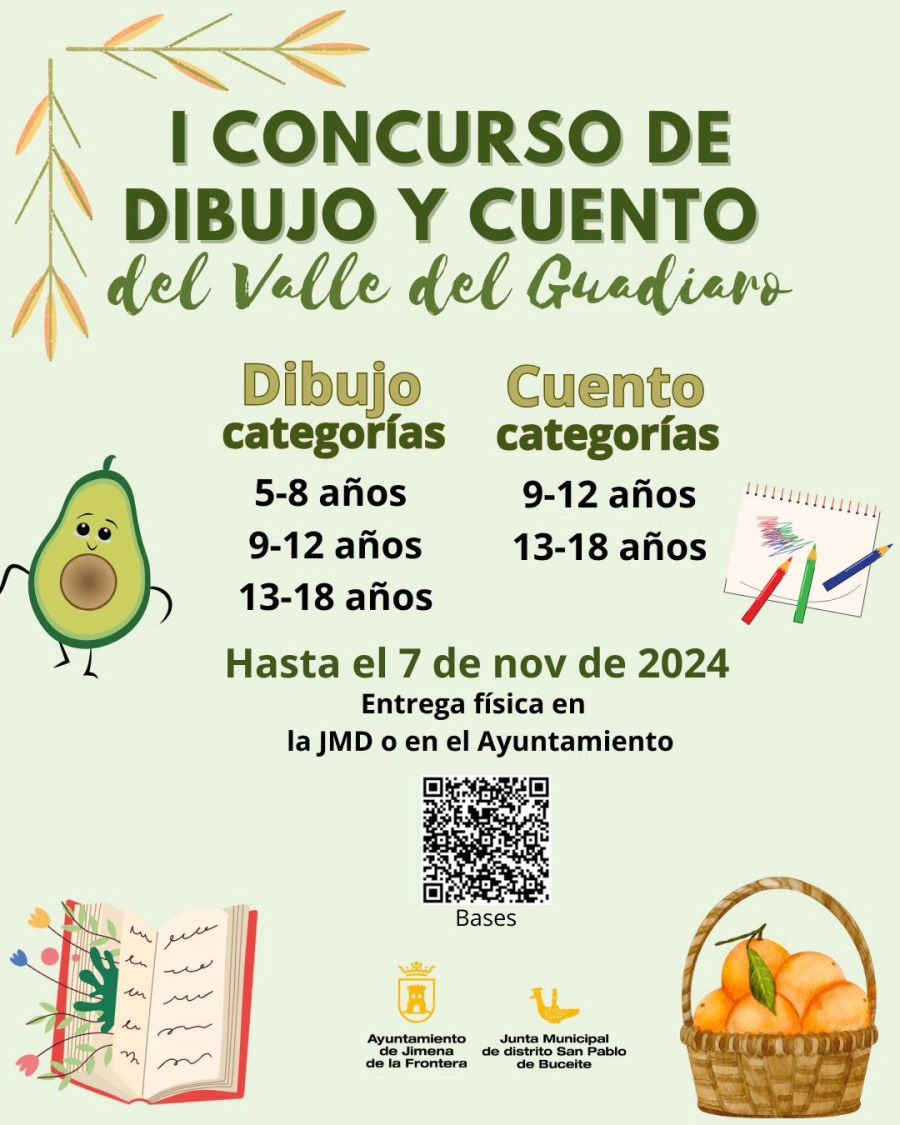 I CONCURSO DE DIBUJO Y CUENTO

del Valle del Guadiaro

Dibujo
categorías

5-8 años
9-12 años
13-18 años

Cuento
categorías

9-12 años
13-18 años

Hasta el 7 de nov de 2024

Entrega física en
la JMD o en el Ayuntamiento

Bases

Ayuntamiento
de Jimena
de la Frontera

Junta Municipal
de distrito San Pablo
de Buceite